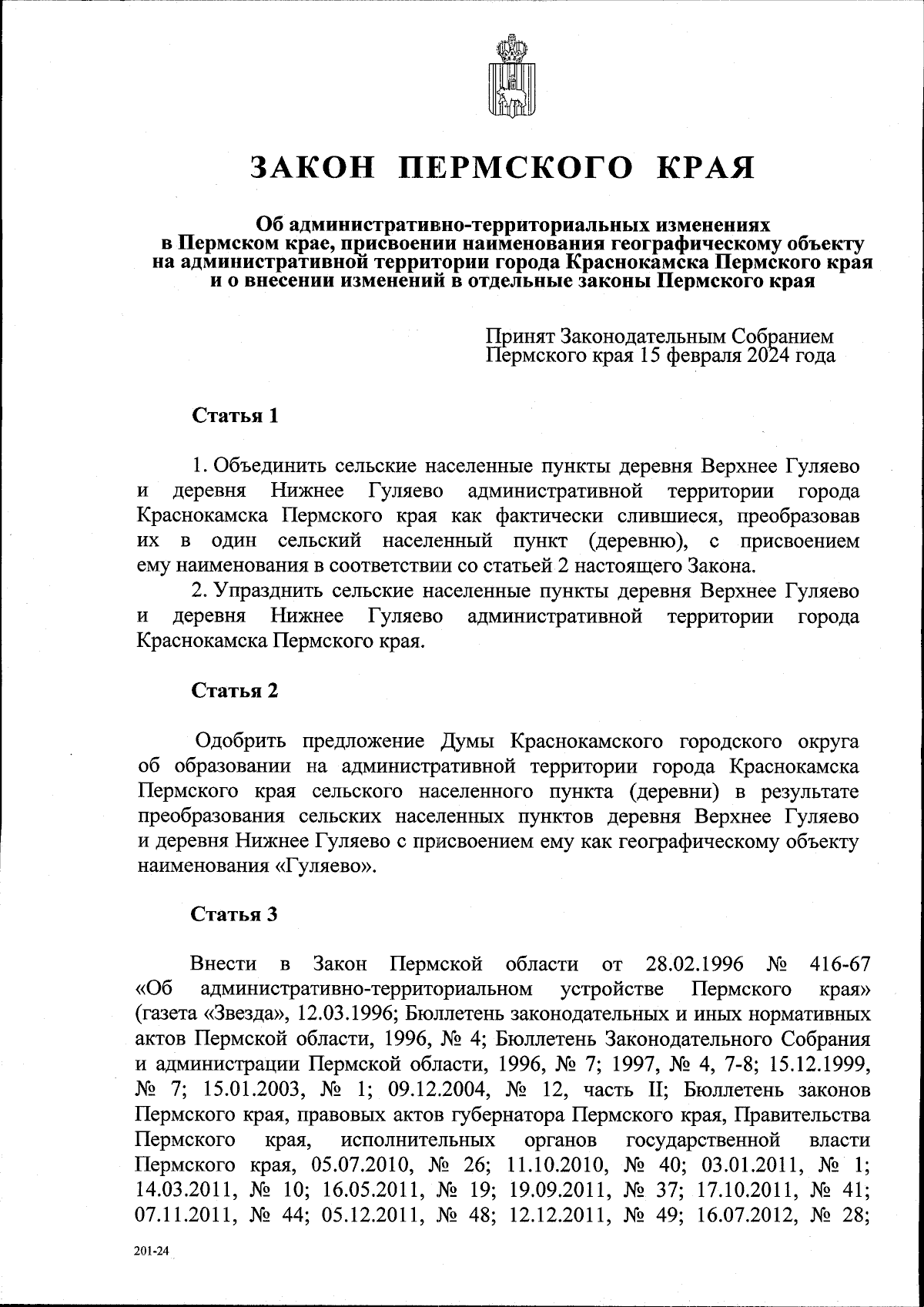 ЗАКОН ПЕРМСКОГО КРАЯ

Об административно-территориальных изменениях в Пермском крае, присвоении наименования географическому объекту на административной территории города Краснокамска Пермского края и о внесении изменений в отдельные законы Пермского края

Принят Законодательным Собранием Пермского края 15 февраля 2024 года

Статья 1

1. Объединить сельские населенные пункты деревня Верхнее Гуляево и деревня Нижнее Гуляево административной территории города Краснокамска Пермского края как фактически слившиеся, преобразовав их в один сельский населенный пункт (деревню), с присвоением ему наименования в соответствии со статьей 2 настоящего Закона.
2. Упразднить сельские населенные пункты деревня Верхнее Гуляево и деревня Нижнее Гуляево административной территории города Краснокамска Пермского края.

Статья 2

Одобрить предложение Думы Краснокамского городского округа об образовании на административной территории города Краснокамска Пермского края сельского населенного пункта (деревни) в результате преобразования сельских населенных пунктов деревня Верхнее Гуляево и деревня Нижнее Гуляево с присвоением ему как географическому объекту наименования «Гуляево».

Статья 3

Внести в Закон Пермской области от 28.02.1996 № 416-67 «Об административно-территориальном устройстве Пермского края» (газета «Звезда», 12.03.1996; Бюллетень законодательных и иных нормативных актов Пермской области, 1996, № 4; Бюллетень Законодательного Собрания и администрации Пермской области, 1996, № 7; 1997, № 4, 7-8; 15.12.1999, № 7; 15.01.2003, № 1; 09.12.2004, № 12, часть II; Бюллетень законов Пермского края, правовых актов губернатора Пермского края, Правительства Пермского края, исполнительных органов государственной власти Пермского края, 05.07.2010, № 26; 11.10.2010, № 40; 03.01.2011, № 1; 14.03.2011, № 10; 16.05.2011, № 19; 19.09.2011, № 37; 17.10.2011, № 41; 07.11.2011, № 44; 05.12.2011, № 48; 12.12.2011, № 49; 16.07.2012, № 28;

201-24